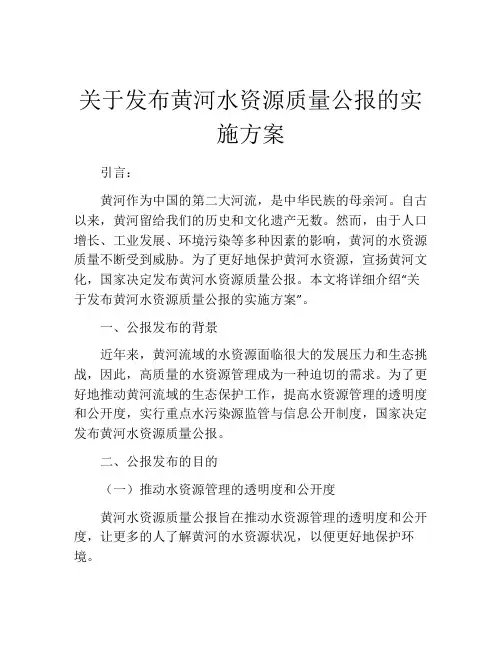 关于发布黄河水资源质量公报的实施方案

引言：

黄河作为中国的第二大河流，是中华民族的母亲河。自古以来，黄河留给我们的历史和文化遗产无数。然而，由于人口增长、工业发展、环境污染等多种因素的影响，黄河的水资源质量不断受到威胁。为了更好地保护黄河水资源，宣扬黄河文化，国家决定发布黄河水资源质量公报。本文将详细介绍“关于发布黄河水资源质量公报的实施方案”。

一、公报发布的背景

近年来，黄河流域的水资源面临很大的发展压力和生态挑战，因此，高质量的水资源管理成为一种迫切的需求。为了更好地推动黄河流域的生态保护工作，提高水资源管理的透明度和公开度，实行重点水污染源监管与信息公开制度，国家决定发布黄河水资源质量公报。

二、公报发布的目的

（一）推动水资源管理的透明度和公开度

黄河水资源质量公报旨在推动水资源管理的透明度和公开度，让更多的人了解黄河的水资源状况，以便更好地保护环境。